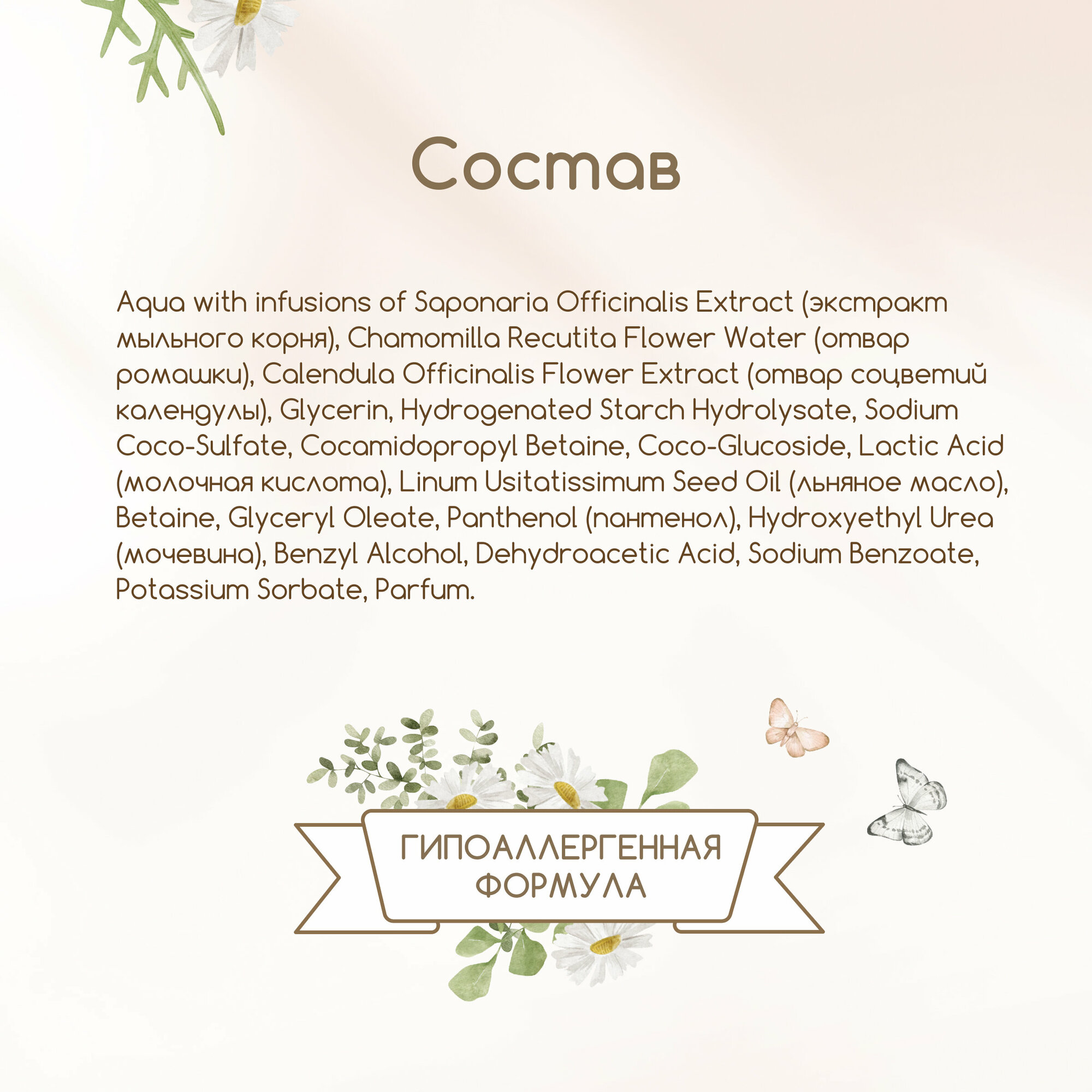 Состав

Aqua with infusions of Saponaria Officinalis Extract (экстракт мыльного корня), Chamomilla Recutita Flower Water (отвар ромашки), Calendula Officinalis Flower Extract (отвар соцветий календулы), Glycerin, Hydrogenated Starch Hydrolysate, Sodium Coco-Sulfate, Cocamidopropyl Betaine, Coco-Glucoside, Lactic Acid (молочная кислота), Linum Usitatissimum Seed Oil (льняное масло), Betaine, Glyceryl Oleate, Panthenol (пантенол), Hydroxyethyl Urea (мочевина), Benzyl Alcohol, Dehydroacetic Acid, Sodium Benzoate, Potassium Sorbate, Parfum.

ГИПОАЛЛЕРГЕННАЯ ФОРМУЛА